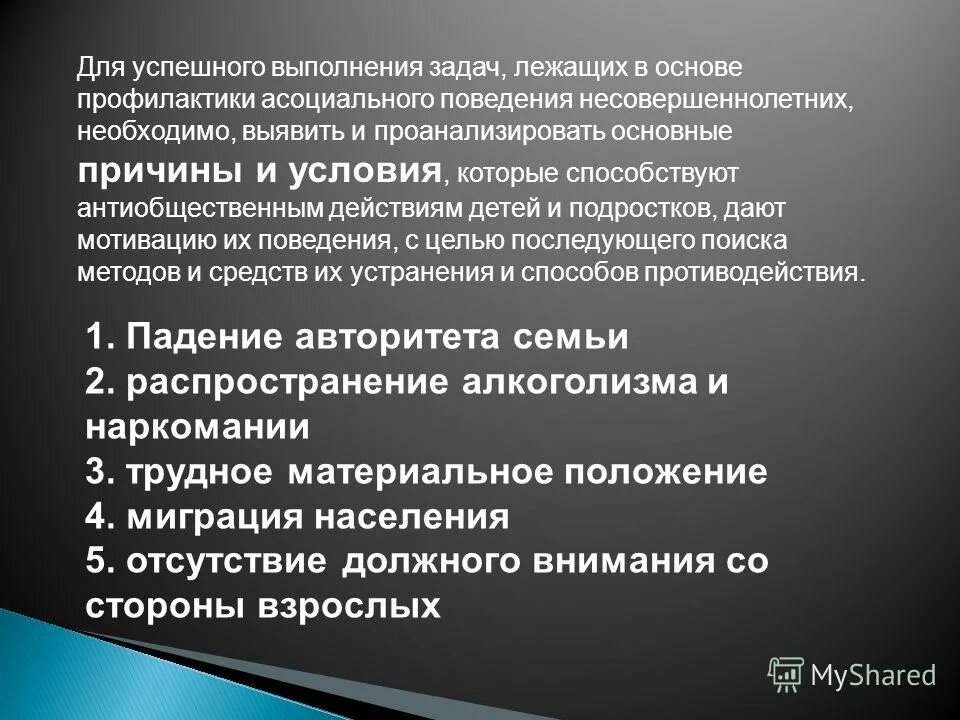 Для успешного выполнения задач, лежащих в основе профилактики асоциального поведения несовершеннолетних, необходимо, выявить и проанализировать основные причины и условия, которые способствуют антиобщественным действиям детей и подростков, дают мотивацию их поведения, с целью последующего поиска методов и средств их устранения и способов противодействия.

1. Падение авторитета семьи
2. распространение алкоголизма и наркомании
3. трудное материальное положение
4. миграция населения
5. отсутствие должного внимания со стороны взрослых

MyShared